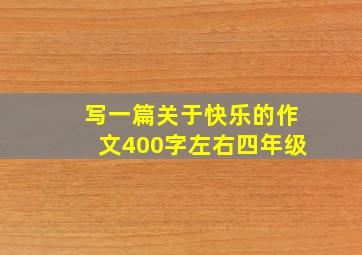 写一篇关于快乐的作文400字左右四年级